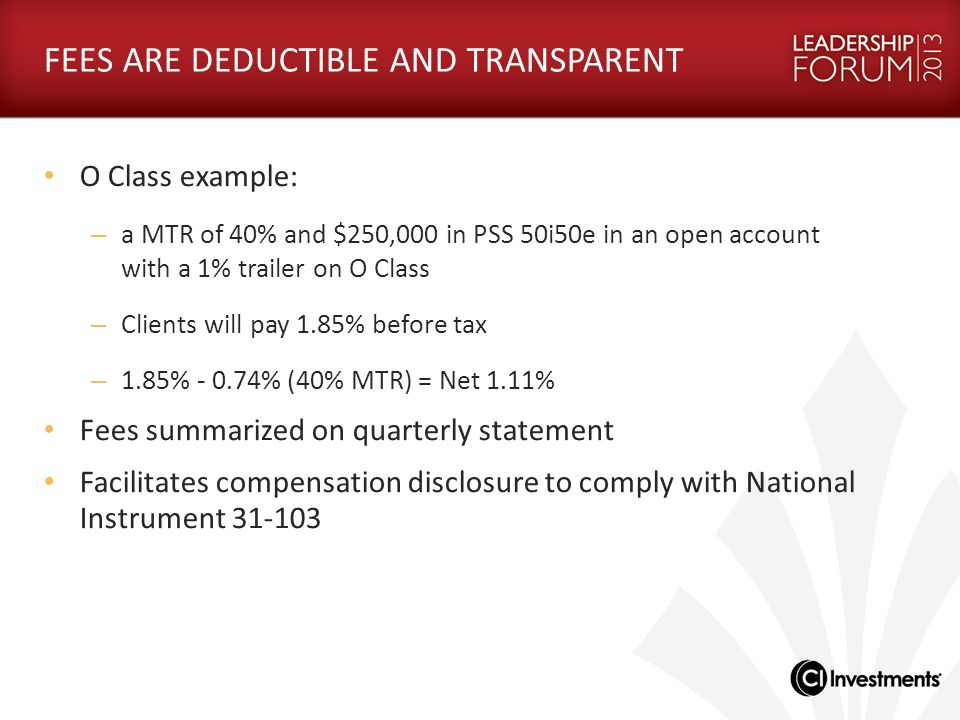 FEES ARE DEDUCTIBLE AND TRANSPARENT

LEADERSHIP FORUM 2013

• O Class example:

– a MTR of 40% and \$250,000 in PSS 50i50e in an open account with a 1% trailer on O Class

– Clients will pay 1.85% before tax

– 1.85% - 0.74% (40% MTR) = Net 1.11%

• Fees summarized on quarterly statement

• Facilitates compensation disclosure to comply with National Instrument 31-103

CI Investments